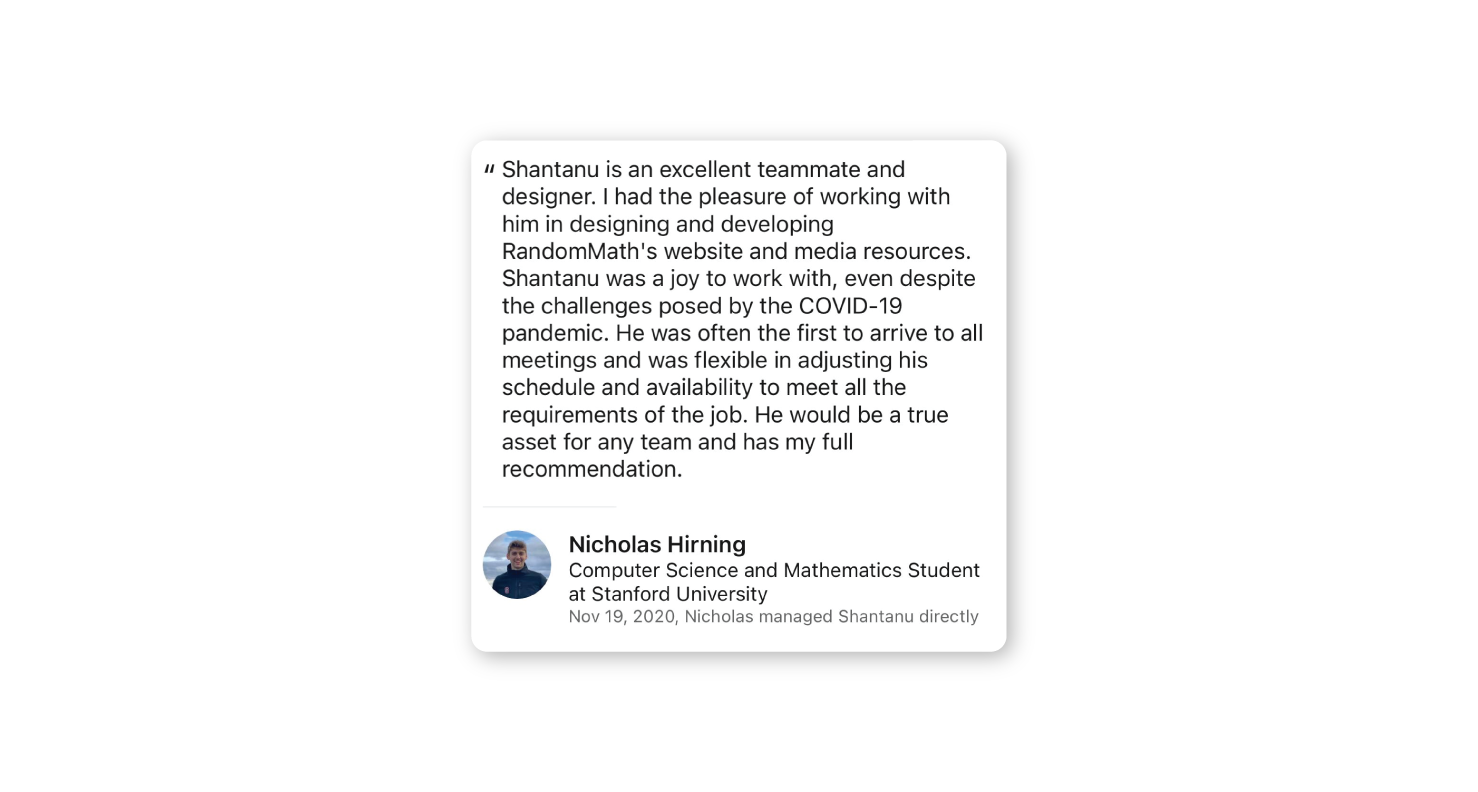 " Shantanu is an excellent teammate and designer. I had the pleasure of working with him in designing and developing RandomMath's website and media resources. Shantanu was a joy to work with, even despite the challenges posed by the COVID-19 pandemic. He was often the first to arrive to all meetings and was flexible in adjusting his schedule and availability to meet all the requirements of the job. He would be a true asset for any team and has my full recommendation.

Nicholas Hirning
Computer Science and Mathematics Student at Stanford University
Nov 19, 2020, Nicholas managed Shantanu directly